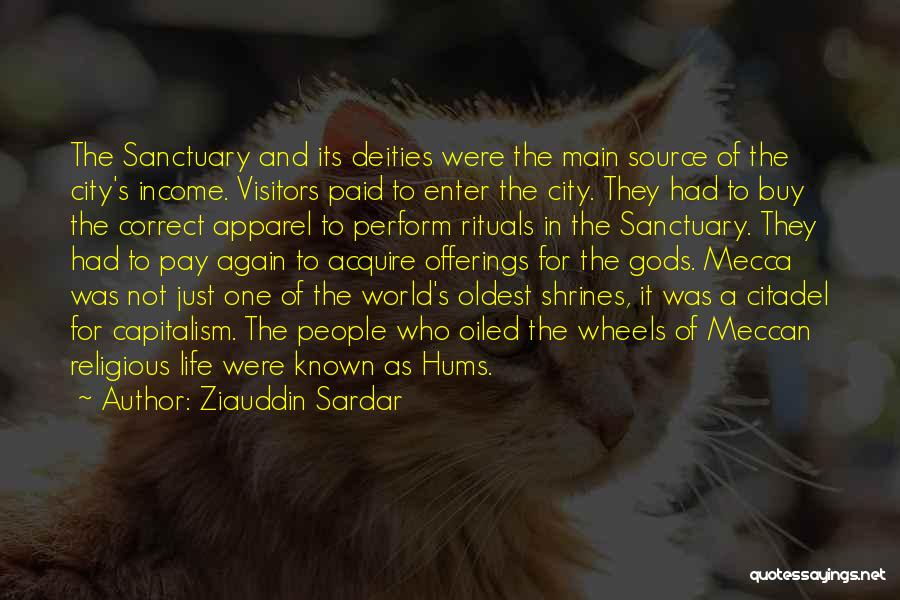 The Sanctuary and its deities were the main source of the city's income. Visitors paid to enter the city. They had to buy the correct apparel to perform rituals in the Sanctuary. They had to pay again to acquire offerings for the gods. Mecca was not just one of the world's oldest shrines, it was a citadel for capitalism. The people who oiled the wheels of Meccan religious life were known as Hums.

~ Author: Ziauddin Sardar

quotessayings.net